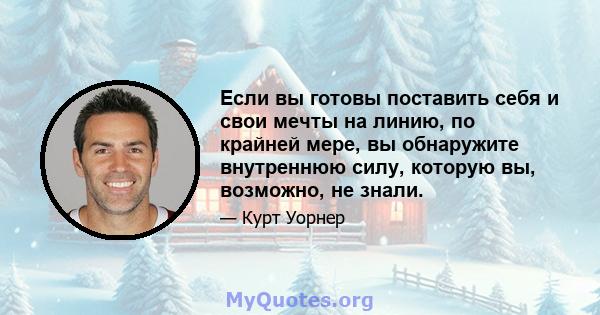 Если вы готовы поставить себя и свои мечты на линию, по крайней мере, вы обнаружите внутреннюю силу, которую вы, возможно, не знали.

— Курт Уорнер

MyQuotes.org